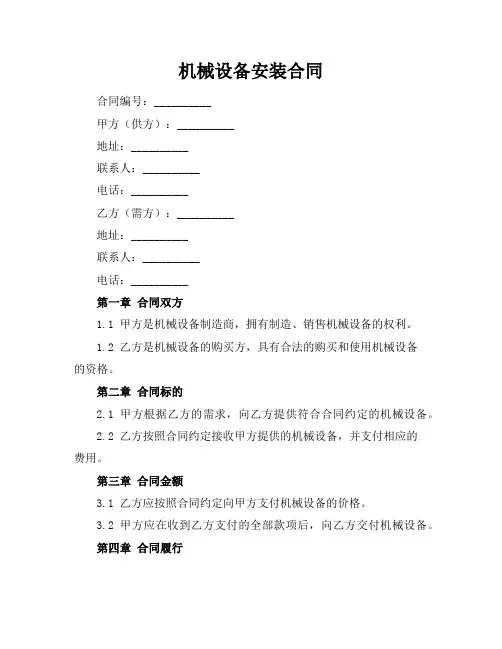 机械设备安装合同

合同编号：__________

甲方（供方）：__________

地址：__________

联系人：__________

电话：__________

乙方（需方）：__________

地址：__________

联系人：__________

电话：__________

第一章 合同双方

1.1 甲方是机械设备制造商，拥有制造、销售机械设备的权利。

1.2 乙方是机械设备的购买方，具有合法的购买和使用机械设备的资格。

第二章 合同标的

2.1 甲方根据乙方的需求，向乙方提供符合合同约定的机械设备。

2.2 乙方按照合同约定接收甲方提供的机械设备，并支付相应的费用。

第三章 合同金额

3.1 乙方应按照合同约定向甲方支付机械设备的价格。

3.2 甲方应在收到乙方支付的全部款项后，向乙方交付机械设备。

第四章 合同履行